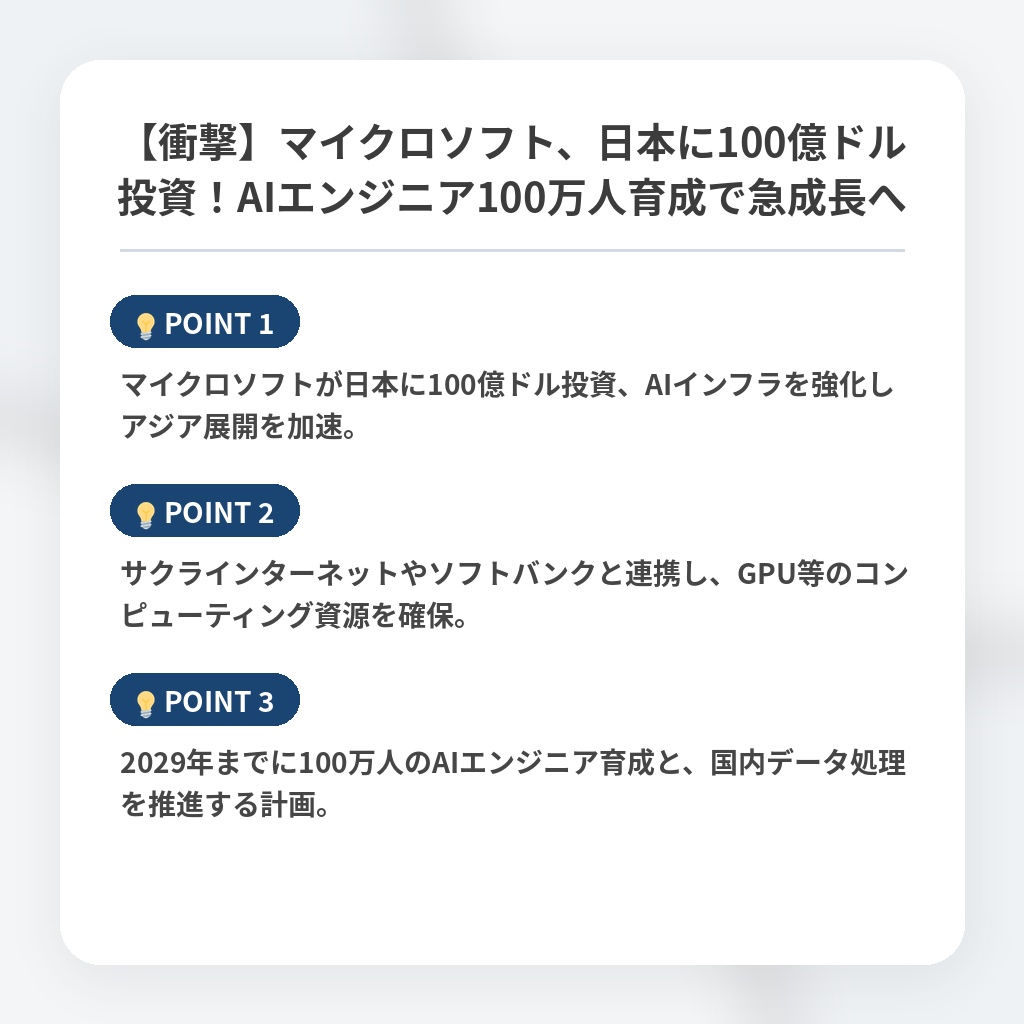 【衝撃】マイクロソフト、日本に100億ドル投資！AIエンジニア100万人育成で急成長へ

POINT 1

マイクロソフトが日本に100億ドル投資、AIインフラを強化しアジア展開を加速。

POINT 2

サクラインターネットやソフトバンクと連携し、GPU等のコンピューティング資源を確保。

POINT 3

2029年までに100万人のAIエンジニア育成と、国内データ処理を推進する計画。